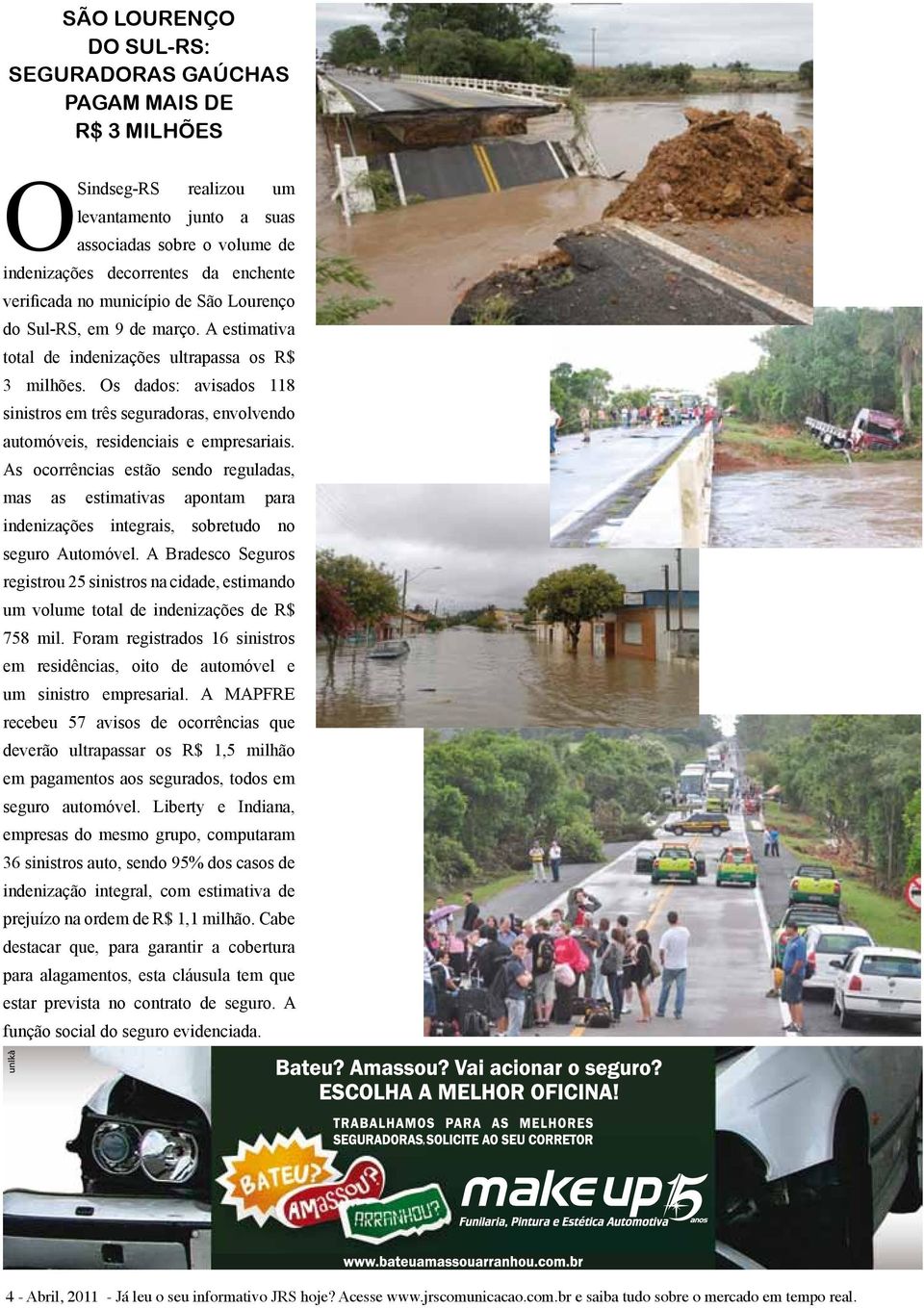 SÃO LOURENÇO DO SUL-RS: SEGURADORAS GAÚCHAS PAGAM MAIS DE R$ 3 MILHÕES

O Sindseg-RS realizou um levantamento junto a suas associadas sobre o volume de indenizações decorrentes da enchente verificada no município de São Lourenço do Sul-RS, em 9 de março. A estimativa total de indenizações ultrapassa os R$ 3 milhões. Os dados: avisados 118 sinistros em três seguradoras, envolvendo automóveis, residenciais e empresariais. As ocorrências estão sendo reguladas, mas as estimativas apontam para indenizações integrais, sobretudo no seguro Automóvel. A Bradesco Seguros registrou 25 sinistros na cidade, estimando um volume total de indenizações de R$ 758 mil. Foram registrados 16 sinistros em residências, oito de automóvel e um sinistro empresarial. A MAPFRE recebeu 57 avisos de ocorrências que deverão ultrapassar os R$ 1,5 milhão em pagamentos aos segurados, todos em seguro automóvel. Liberty e Indiana, empresas do mesmo grupo, computaram 36 sinistros auto, sendo 95% dos casos de indenização integral, com estimativa de prejuízo na ordem de R$ 1,1 milhão. Cabe destacar que, para garantir a cobertura para alagamentos, esta cláusula tem que estar prevista no contrato de seguro. A função social do seguro evidenciada.

unikà

Bateu? Amassou? Vai acionar o seguro?
ESCOLHA A MELHOR OFICINA!

TRABALHAMOS PARA AS MELHORES SEGURADORAS.SOLICITE AO SEU CORRETOR

BATEU? AMASSOU? ARRANHOU?

make up 15 anos
Funilaria, Pintura e Estética Automotiva

www.bateuamassouarranhou.com.br

4 - Abril, 2011 - Já leu o seu informativo JRS hoje? Acesse www.jrscomunicacao.com.br e saiba tudo sobre o mercado em tempo real.